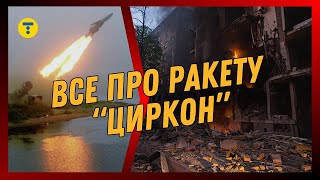 ВСЕ ПРО РАКЕТУ "ЦИРКОН"